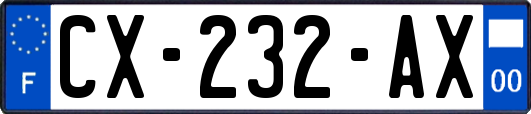 F
CX-232-AX
00